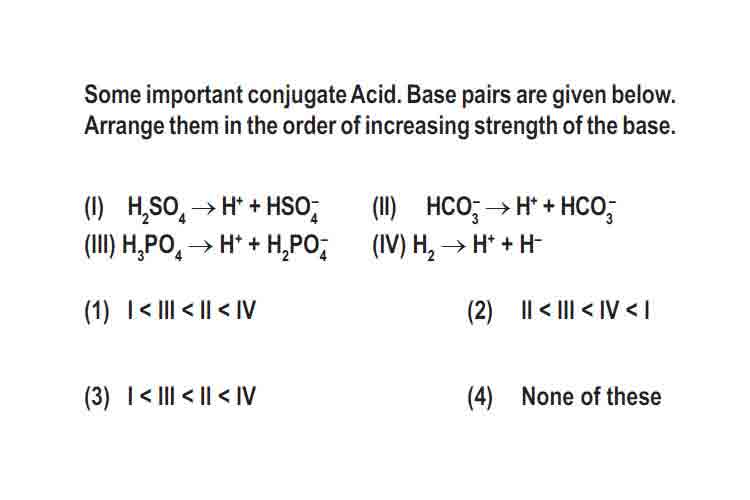 Some important conjugate Acid. Base pairs are given below. Arrange them in the order of increasing strength of the base.

(I) $H_2SO_4 \rightarrow H^+ + HSO_4^-$ (II) $HCO_3^- \rightarrow H^+ + HCO_3^-$

(III) $H_3PO_4 \rightarrow H^+ + H_2PO_4^-$ (IV) $H_2 \rightarrow H^+ + H^-$

(1) I < III < II < IV

(2) II < III < IV < I

(3) I < III < II < IV

(4) None of these